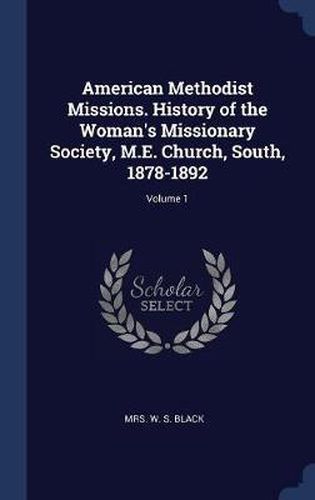 American Methodist Missions. History of the Woman's Missionary Society, M.E. Church, South, 1878-1892

Volume 1

Scholar SELECT

MRS. W. S. BLACK